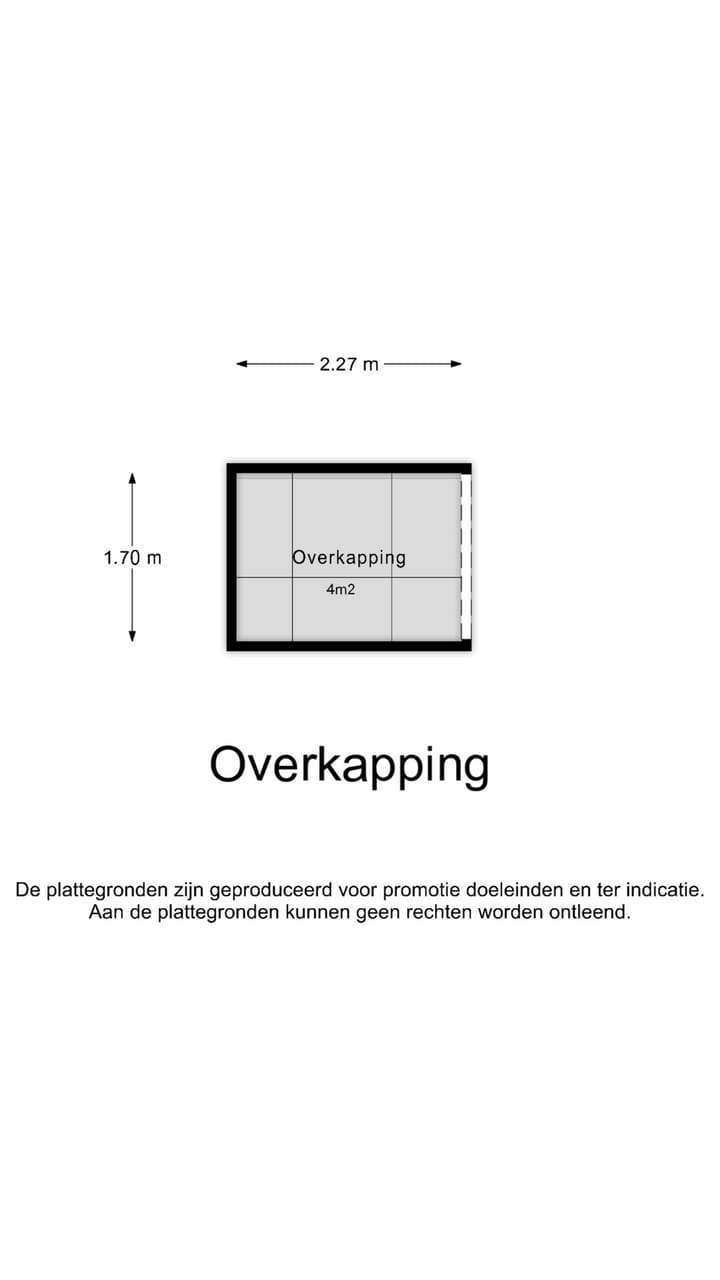 2.27 m

1.70 m

Overkapping
4m2

Overkapping

De plattegronden zijn geproduceerd voor promotie doeleinden en ter indicatie. Aan de plattegronden kunnen geen rechten worden ontleend.